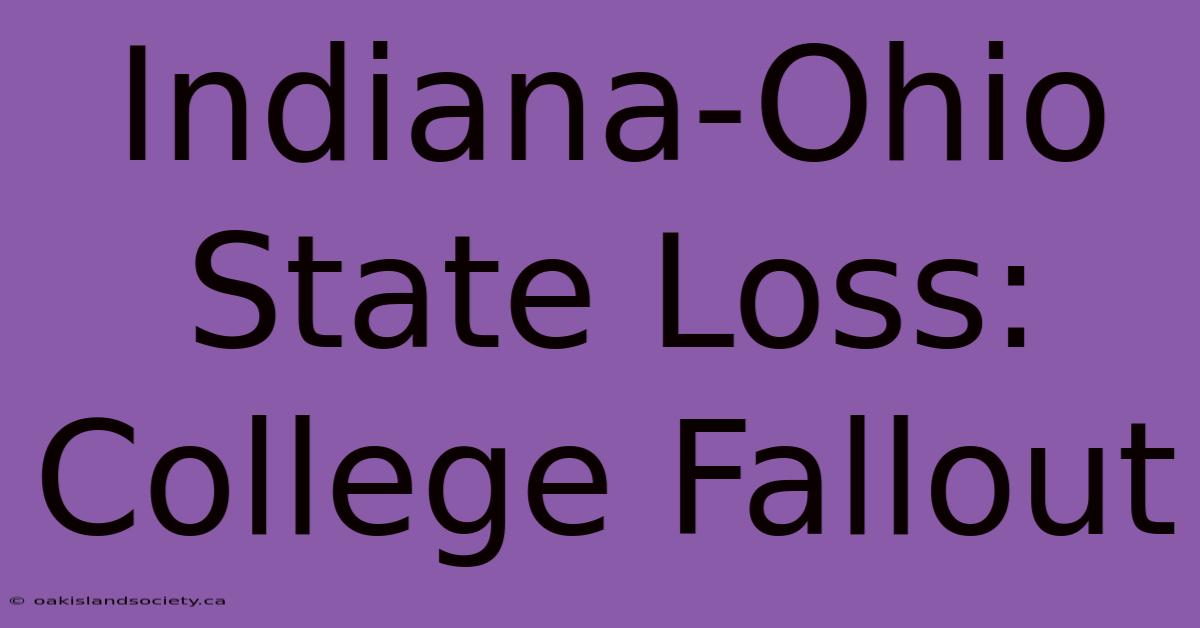 Indiana-Ohio State Loss: College Fallout

© oakislandsociety.ca